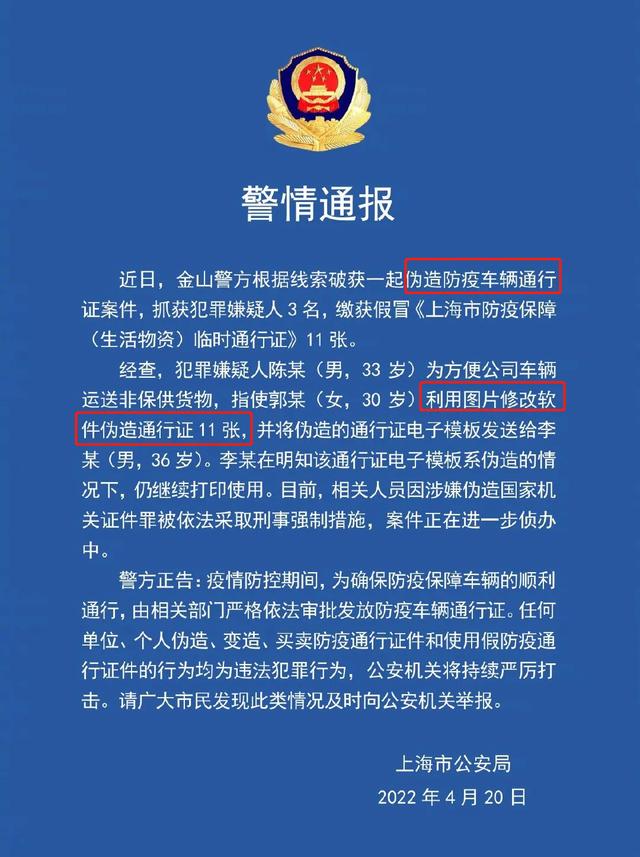 警情通报

近日，金山警方根据线索破获一起伪造防疫车辆通行证案件，抓获犯罪嫌疑人 3 名，缴获假冒《上海市防疫保障（生活物资）临时通行证》11 张。

经查，犯罪嫌疑人陈某（男，33 岁）为方便公司车辆运送非保供货物，指使郭某（女，30 岁）利用图片修改软件伪造通行证 11 张，并将伪造的通行证电子模板发送给李某（男，36 岁）。李某在明知该通行证电子模板系伪造的情况下，仍继续打印使用。目前，相关人员因涉嫌伪造国家机关证件罪被依法采取刑事强制措施，案件正在进一步侦办中。

警方正告：疫情防控期间，为确保防疫保障车辆的顺利通行，由相关部门严格依法审批发放防疫车辆通行证。任何单位、个人伪造、变造、买卖防疫通行证件和使用假防疫通行证件的行为均为违法犯罪行为，公安机关将持续严厉打击。请广大市民发现此类情况及时向公安机关举报。

上海市公安局
2022 年 4 月 20 日